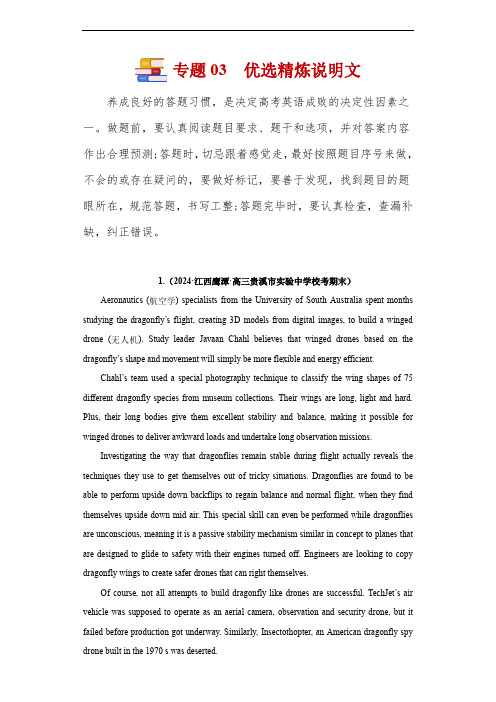 专题 03　优选精炼说明文

养成良好的答题习惯，是决定高考英语成败的决定性因素之一。做题前，要认真阅读题目要求、题干和选项，并对答案内容作出合理预测；答题时，切忌跟着感觉走，最好按照题目序号来做，不会的或存在疑问的，要做好标记，要善于发现，找到题目的题眼所在，规范答题，书写工整；答题完毕时，要认真检查，查漏补缺，纠正错误。

1.（2024·江西鹰潭·高三贵溪市实验中学校考期末）

Aeronautics (航空学) specialists from the University of South Australia spent months studying the dragonfly's flight, creating 3D models from digital images, to build a winged drone (无人机). Study leader Javaan Chahl believes that winged drones based on the dragonfly's shape and movement will simply be more flexible and energy efficient.

Chahl's team used a special photography technique to classify the wing shapes of 75 different dragonfly species from museum collections. Their wings are long, light and hard. Plus, their long bodies give them excellent stability and balance, making it possible for winged drones to deliver awkward loads and undertake long observation missions.

Investigating the way that dragonflies remain stable during flight actually reveals the techniques they use to get themselves out of tricky situations. Dragonflies are found to be able to perform upside down backflips to regain balance and normal flight, when they find themselves upside down mid air. This special skill can even be performed while dragonflies are unconscious, meaning it is a passive stability mechanism similar in concept to planes that are designed to glide to safety with their engines turned off. Engineers are looking to copy dragonfly wings to create safer drones that can right themselves.

Of course, not all attempts to build dragonfly like drones are successful. TechJet's air vehicle was supposed to operate as an aerial camera, observation and security drone, but it failed before production got underway. Similarly, Insectothopter, an American dragonfly spy drone built in the 1970 s was deserted.